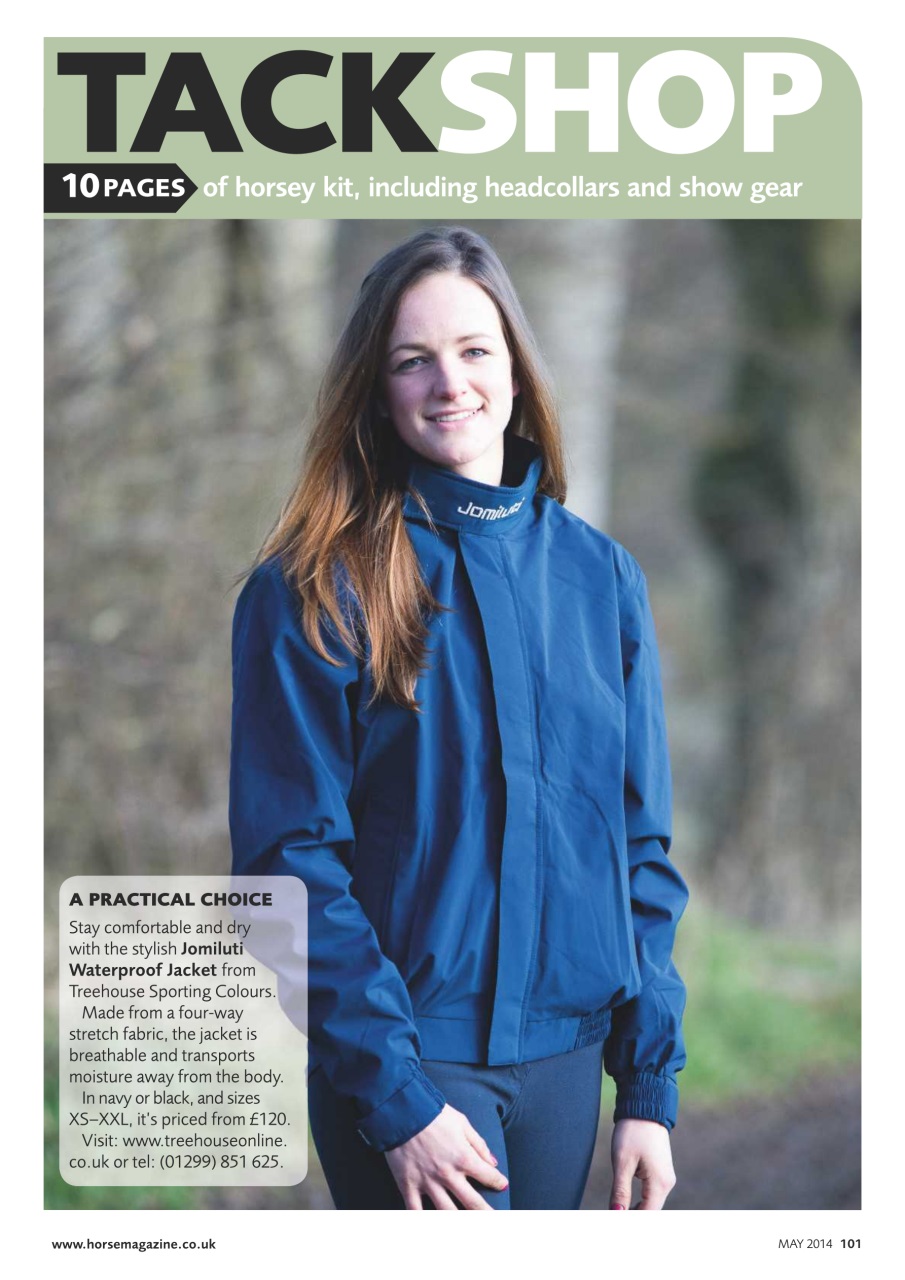 TACKSHOP

10 PAGES of horsey kit, including headcollars and show gear

Jomiluti

A PRACTICAL CHOICE

Stay comfortable and dry with the stylish Jomiluti Waterproof Jacket from Treehouse Sporting Colours.

Made from a four-way stretch fabric, the jacket is breathable and transports moisture away from the body.

In navy or black, and sizes XS–XXL, it's priced from £120.

Visit: www.treehouseonline.co.uk or tel: (01299) 851 625.

www.horsemagazine.co.uk

MAY 2014 101